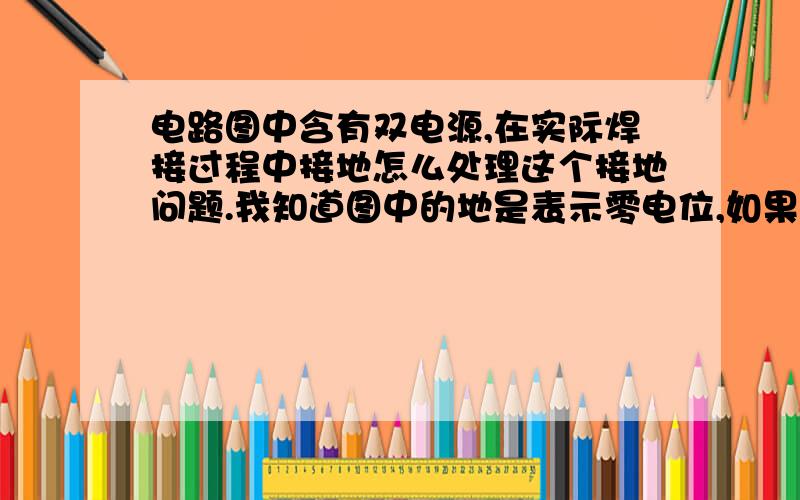 电路图中含有双电源,在实际焊接过程中接地怎么处理这个接地问题.我知道图中的地是表示零电位,如果